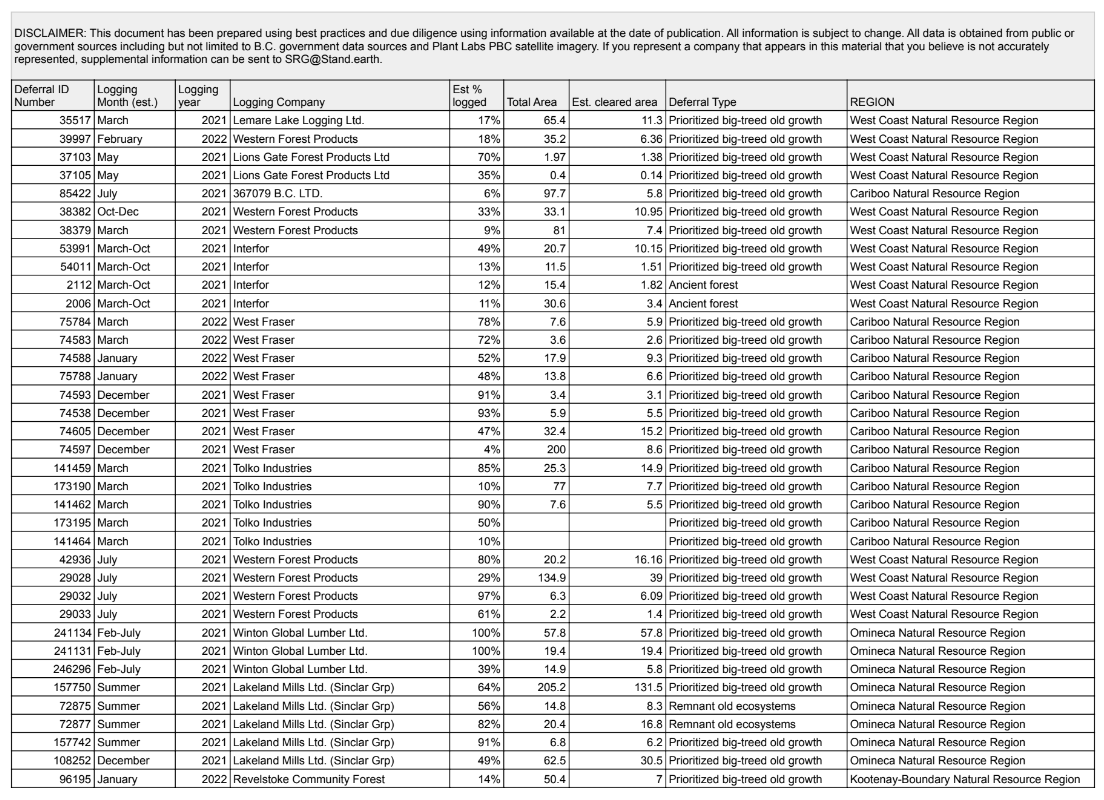 DISCLAIMER: This document has been prepared using best practices and due diligence using information available at the date of publication. All information is subject to change. All data is obtained from public or government sources including but not limited to B.C. government data sources and Plant Labs PBC satellite imagery. If you represent a company that appears in this material that you believe is not accurately represented, supplemental information can be sent to SRG@Stand.earth.

| Deferral ID Number | Logging Month (est.) | Logging year | Logging Company | Est % logged | Total Area | Est. cleared area | Deferral Type | REGION |
|---|---|---|---|---|---|---|---|---|
| 35517 | March | 2021 | Lemare Lake Logging Ltd. | 17% | 65.4 | 11.3 | Prioritized big-treed old growth | West Coast Natural Resource Region |
| 39997 | February | 2022 | Western Forest Products | 18% | 35.2 | 6.36 | Prioritized big-treed old growth | West Coast Natural Resource Region |
| 37103 | May | 2021 | Lions Gate Forest Products Ltd | 70% | 1.97 | 1.38 | Prioritized big-treed old growth | West Coast Natural Resource Region |
| 37105 | May | 2021 | Lions Gate Forest Products Ltd | 35% | 0.4 | 0.14 | Prioritized big-treed old growth | West Coast Natural Resource Region |
| 85422 | July | 2021 | 367079 B.C. LTD. | 6% | 97.7 | 5.8 | Prioritized big-treed old growth | Cariboo Natural Resource Region |
| 38382 | Oct-Dec | 2021 | Western Forest Products | 33% | 33.1 | 10.95 | Prioritized big-treed old growth | West Coast Natural Resource Region |
| 38379 | March | 2021 | Western Forest Products | 9% | 81 | 7.4 | Prioritized big-treed old growth | West Coast Natural Resource Region |
| 53991 | March-Oct | 2021 | Interfor | 49% | 20.7 | 10.15 | Prioritized big-treed old growth | West Coast Natural Resource Region |
| 54011 | March-Oct | 2021 | Interfor | 13% | 11.5 | 1.51 | Prioritized big-treed old growth | West Coast Natural Resource Region |
| 2112 | March-Oct | 2021 | Interfor | 12% | 15.4 | 1.82 | Ancient forest | West Coast Natural Resource Region |
| 2006 | March-Oct | 2021 | Interfor | 11% | 30.6 | 3.4 | Ancient forest | West Coast Natural Resource Region |
| 75784 | March | 2022 | West Fraser | 78% | 7.6 | 5.9 | Prioritized big-treed old growth | Cariboo Natural Resource Region |
| 74583 | March | 2022 | West Fraser | 72% | 3.6 | 2.6 | Prioritized big-treed old growth | Cariboo Natural Resource Region |
| 74588 | January | 2022 | West Fraser | 52% | 17.9 | 9.3 | Prioritized big-treed old growth | Cariboo Natural Resource Region |
| 75788 | January | 2022 | West Fraser | 48% | 13.8 | 6.6 | Prioritized big-treed old growth | Cariboo Natural Resource Region |
| 74593 | December | 2021 | West Fraser | 91% | 3.4 | 3.1 | Prioritized big-treed old growth | Cariboo Natural Resource Region |
| 74538 | December | 2021 | West Fraser | 93% | 5.9 | 5.5 | Prioritized big-treed old growth | Cariboo Natural Resource Region |
| 74605 | December | 2021 | West Fraser | 47% | 32.4 | 15.2 | Prioritized big-treed old growth | Cariboo Natural Resource Region |
| 74597 | December | 2021 | West Fraser | 4% | 200 | 8.6 | Prioritized big-treed old growth | Cariboo Natural Resource Region |
| 141459 | March | 2021 | Tolko Industries | 85% | 25.3 | 14.9 | Prioritized big-treed old growth | Cariboo Natural Resource Region |
| 173190 | March | 2021 | Tolko Industries | 10% | 77 | 7.7 | Prioritized big-treed old growth | Cariboo Natural Resource Region |
| 141462 | March | 2021 | Tolko Industries | 90% | 7.6 | 5.5 | Prioritized big-treed old growth | Cariboo Natural Resource Region |
| 173195 | March | 2021 | Tolko Industries | 50% | | | Prioritized big-treed old growth | Cariboo Natural Resource Region |
| 141464 | March | 2021 | Tolko Industries | 10% | | | Prioritized big-treed old growth | Cariboo Natural Resource Region |
| 42936 | July | 2021 | Western Forest Products | 80% | 20.2 | 16.16 | Prioritized big-treed old growth | West Coast Natural Resource Region |
| 29028 | July | 2021 | Western Forest Products | 29% | 134.9 | 39 | Prioritized big-treed old growth | West Coast Natural Resource Region |
| 29032 | July | 2021 | Western Forest Products | 97% | 6.3 | 6.09 | Prioritized big-treed old growth | West Coast Natural Resource Region |
| 29033 | July | 2021 | Western Forest Products | 61% | 2.2 | 1.4 | Prioritized big-treed old growth | West Coast Natural Resource Region |
| 241134 | Feb-July | 2021 | Winton Global Lumber Ltd. | 100% | 57.8 | 57.8 | Prioritized big-treed old growth | Omineca Natural Resource Region |
| 241131 | Feb-July | 2021 | Winton Global Lumber Ltd. | 100% | 19.4 | 19.4 | Prioritized big-treed old growth | Omineca Natural Resource Region |
| 246296 | Feb-July | 2021 | Winton Global Lumber Ltd. | 39% | 14.9 | 5.8 | Prioritized big-treed old growth | Omineca Natural Resource Region |
| 157750 | Summer | 2021 | Lakeland Mills Ltd. (Sinclar Grp) | 64% | 205.2 | 131.5 | Prioritized big-treed old growth | Omineca Natural Resource Region |
| 72875 | Summer | 2021 | Lakeland Mills Ltd. (Sinclar Grp) | 56% | 14.8 | 8.3 | Remnant old ecosystems | Omineca Natural Resource Region |
| 72877 | Summer | 2021 | Lakeland Mills Ltd. (Sinclar Grp) | 82% | 20.4 | 16.8 | Remnant old ecosystems | Omineca Natural Resource Region |
| 157742 | Summer | 2021 | Lakeland Mills Ltd. (Sinclar Grp) | 91% | 6.8 | 6.2 | Prioritized big-treed old growth | Omineca Natural Resource Region |
| 108252 | December | 2021 | Lakeland Mills Ltd. (Sinclar Grp) | 49% | 62.5 | 30.5 | Prioritized big-treed old growth | Omineca Natural Resource Region |
| 96195 | January | 2022 | Revelstoke Community Forest | 14% | 50.4 | 7 | Prioritized big-treed old growth | Kootenay-Boundary Natural Resource Region |